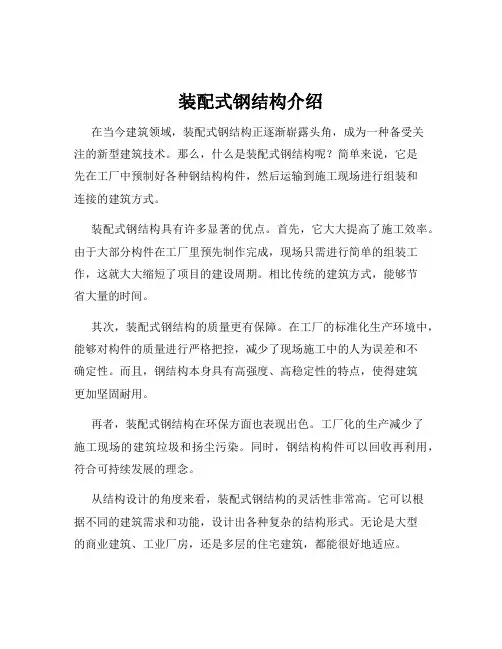 装配式钢结构介绍

在当今建筑领域，装配式钢结构正逐渐崭露头角，成为一种备受关注的新型建筑技术。那么，什么是装配式钢结构呢？简单来说，它是先在工厂中预制好各种钢结构构件，然后运输到施工现场进行组装和连接的建筑方式。

装配式钢结构具有许多显著的优点。首先，它大大提高了施工效率。由于大部分构件在工厂里预先制作完成，现场只需进行简单的组装工作，这就大大缩短了项目的建设周期。相比传统的建筑方式，能够节省大量的时间。

其次，装配式钢结构的质量更有保障。在工厂的标准化生产环境中，能够对构件的质量进行严格把控，减少了现场施工中的人为误差和不确定性。而且，钢结构本身具有高强度、高稳定性的特点，使得建筑更加坚固耐用。

再者，装配式钢结构在环保方面也表现出色。工厂化的生产减少了施工现场的建筑垃圾和扬尘污染。同时，钢结构构件可以回收再利用，符合可持续发展的理念。

从结构设计的角度来看，装配式钢结构的灵活性非常高。它可以根据不同的建筑需求和功能，设计出各种复杂的结构形式。无论是大型的商业建筑、工业厂房，还是多层的住宅建筑，都能很好地适应。